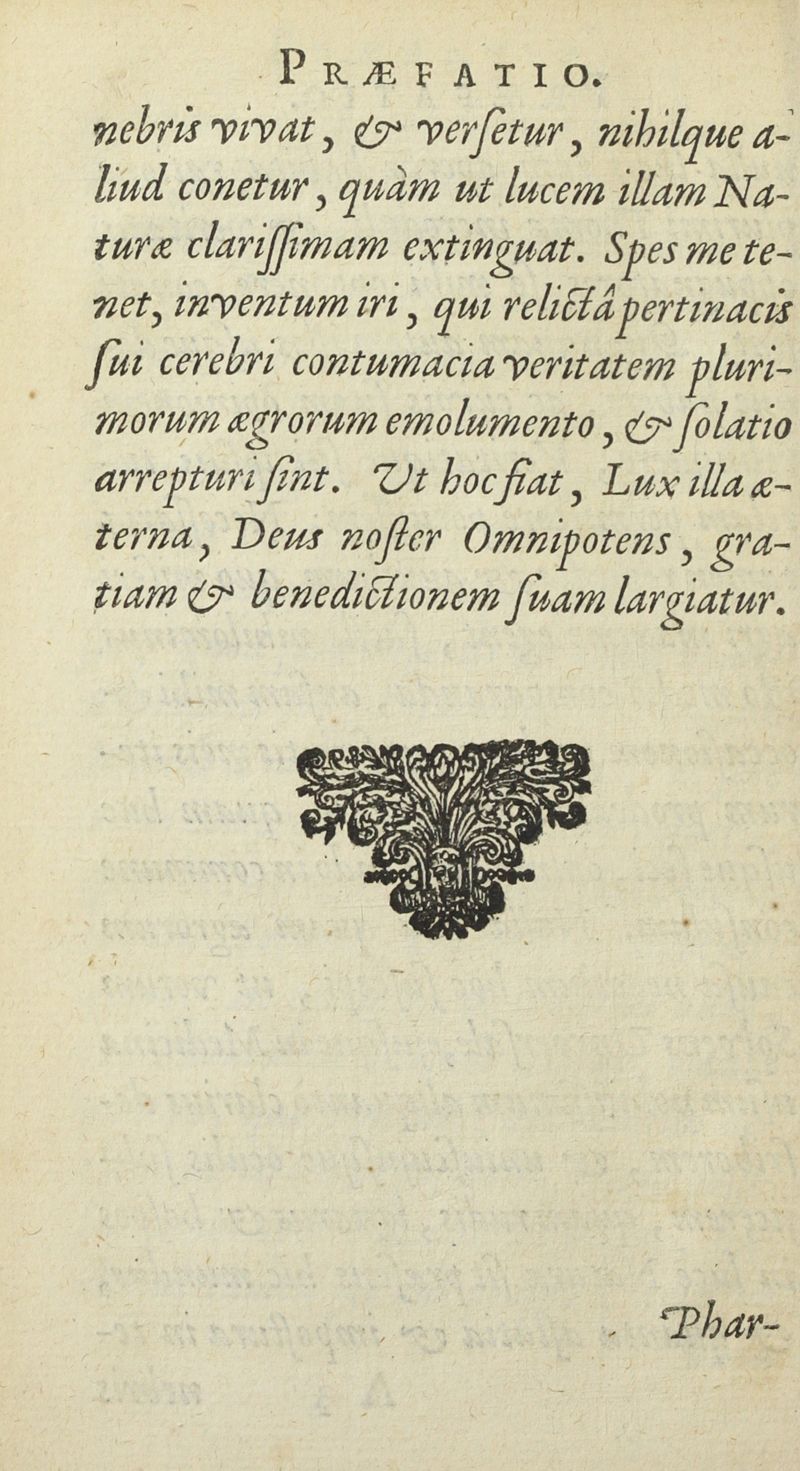 PRÆFATIO.

nebris vivat, & versetur, nihilque aliud conetur, quàm ut lucem illam Naturæ clarissimam extinguat. Spes me tenet, inventum iri, qui relictâ pertinacis sui cerebri contumacia veritatem plurimorum ægrorum emolumento, & solatio arrepturi sint. Ut hoc fiat, Lux illa æterna, Deus noster Omnipotens, gratiam & benedictionem suam largiatur.

Phar-